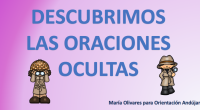 DESCUBRIMOS LAS ORACIONES OCULTAS

María Olivares para Orientación Andújar